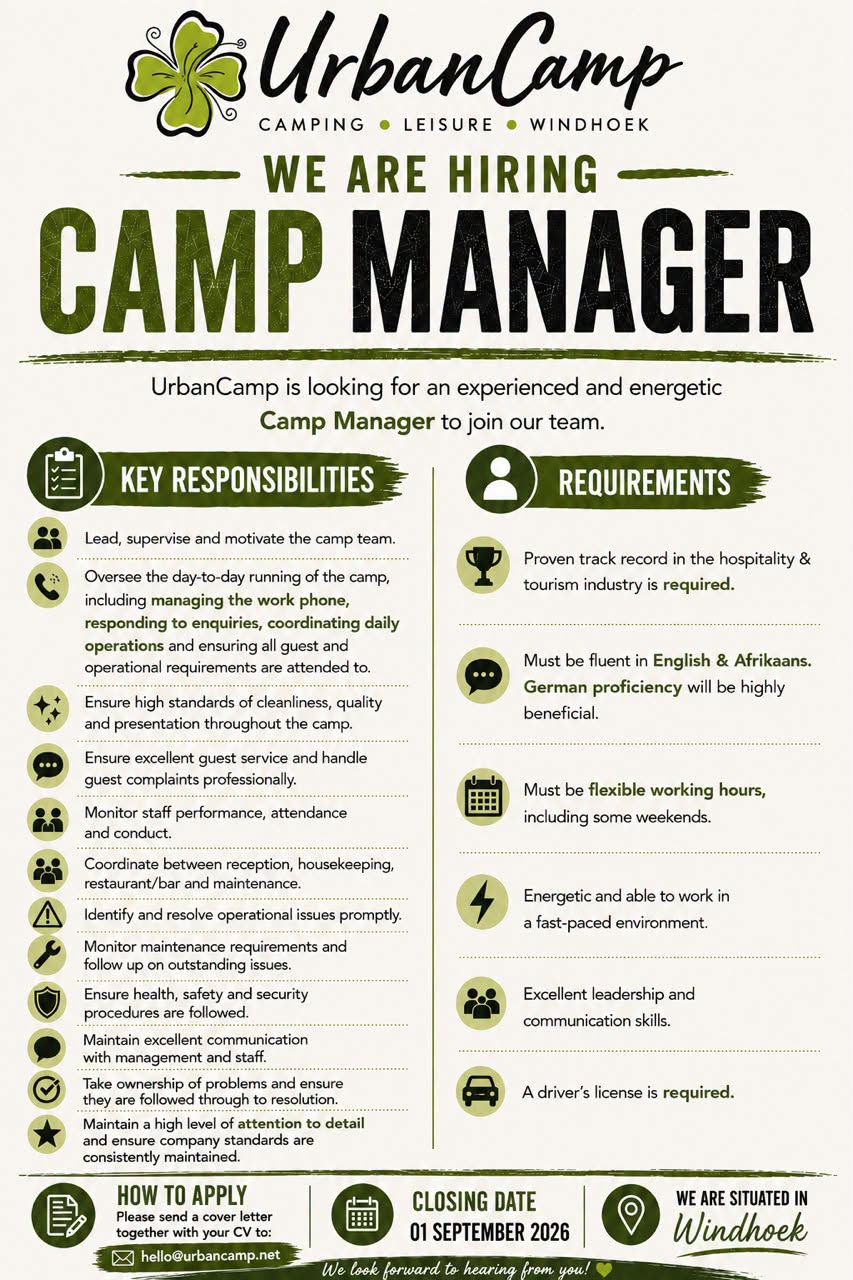 UrbanCamp
CAMPING • LEISURE • WINDHOEK

WE ARE HIRING
CAMP MANAGER

UrbanCamp is looking for an experienced and energetic Camp Manager to join our team.

KEY RESPONSIBILITIES

Lead, supervise and motivate the camp team.

Oversee the day-to-day running of the camp, including managing the work phone, responding to enquiries, coordinating daily operations and ensuring all guest and operational requirements are attended to.

Ensure high standards of cleanliness, quality and presentation throughout the camp.

Ensure excellent guest service and handle guest complaints professionally.

Monitor staff performance, attendance and conduct.

Coordinate between reception, housekeeping, restaurant/bar and maintenance.

Identify and resolve operational issues promptly.

Monitor maintenance requirements and follow up on outstanding issues.

Ensure health, safety and security procedures are followed.

Maintain excellent communication with management and staff.

Take ownership of problems and ensure they are followed through to resolution.

Maintain a high level of attention to detail and ensure company standards are consistently maintained.

REQUIREMENTS

Proven track record in the hospitality & tourism industry is required.

Must be fluent in English & Afrikaans. German proficiency will be highly beneficial.

Must be flexible working hours, including some weekends.

Energetic and able to work in a fast-paced environment.

Excellent leadership and communication skills.

A driver's license is required.

HOW TO APPLY
Please send a cover letter together with your CV to:
hello@urbancamp.net

CLOSING DATE
01 SEPTEMBER 2026

WE ARE SITUATED IN
Windhoek

We look forward to hearing from you!